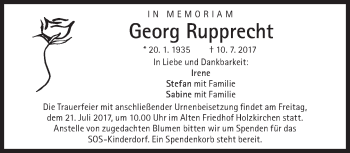 IN MEMORIAM

Georg Rupprecht

* 20. 1. 1935 † 10. 7. 2017

In Liebe und Dankbarkeit:
Irene
Stefan mit Familie
Sabine mit Familie

Die Trauerfeier mit anschließender Urnenbeisetzung findet am Freitag, dem 21. Juli 2017, um 10.00 Uhr im Alten Friedhof Holzkirchen statt. Anstelle von zugedachten Blumen bitten wir um Spenden für das SOS-Kinderdorf. Ein Spendenkorb steht bereit.